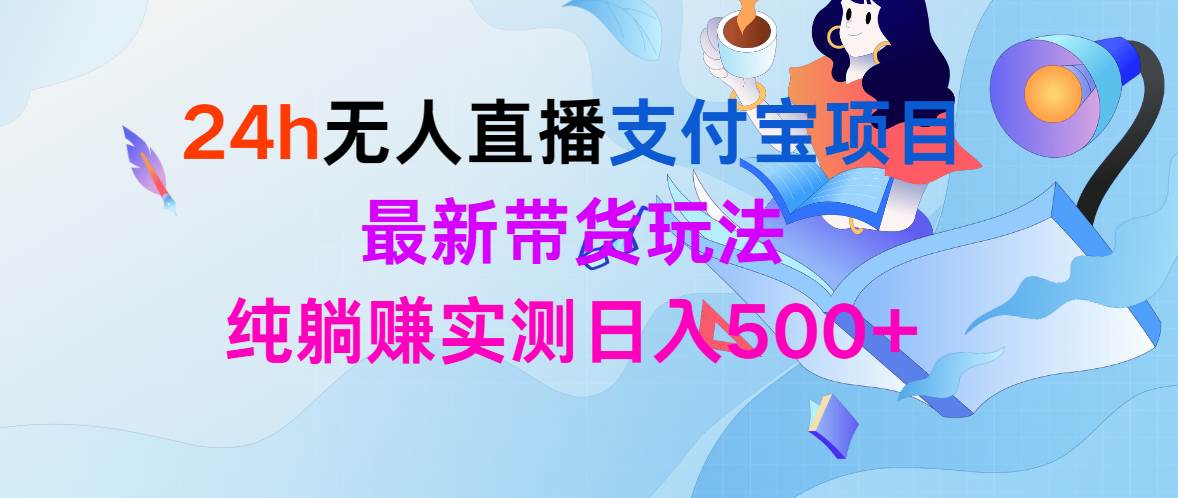 24h无人直播支付宝项目
最新带货玩法
纯躺赚实测日入500+